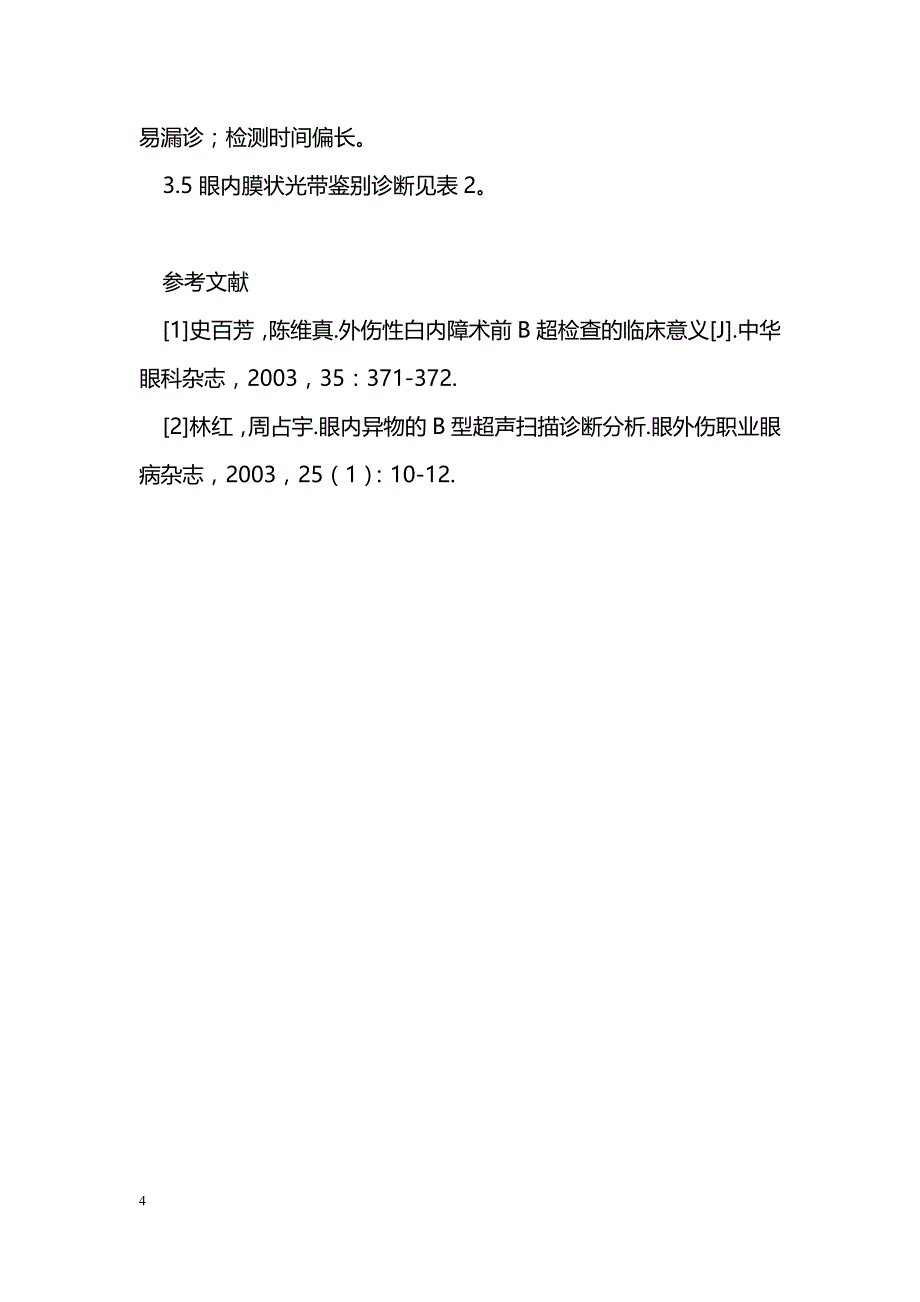 易漏诊；检测时间偏长。

3.5 眼内膜状光带鉴别诊断见表 2。

参考文献

[1]史百芳，陈维真.外伤性白内障术前 B 超检查的临床意义[J].中华眼科杂志，2003，35：371-372.

[2]林红，周占宇.眼内异物的 B 型超声扫描诊断分析.眼外伤职业眼病杂志，2003，25（1）：10-12.

4